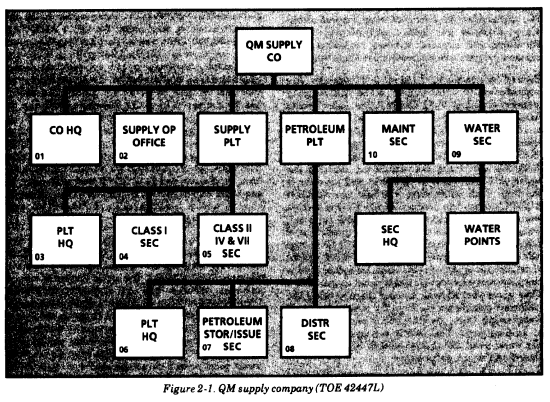 QM SUPPLY CO

CO HQ 01

SUPPLY OP OFFICE 02

SUPPLY PLT

PETROLEUM PLT

MAINT SEC 10

WATER SEC 09

PLT HQ 03

CLASS I SEC 04

CLASS II IV & VII SEC 05

SEC HQ

WATER POINTS

PLT HQ 06

PETROLEUM STOR/ISSUE SEC 07

DISTR SEC 08

Figure 2-1. QM supply company (TOE 42447L)